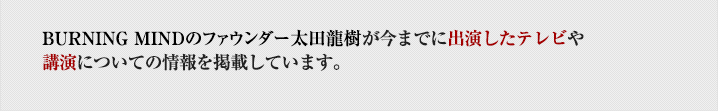 BURNING MINDのファウンダー太田龍樹が今までに出演したテレビや講演についての情報を掲載しています。